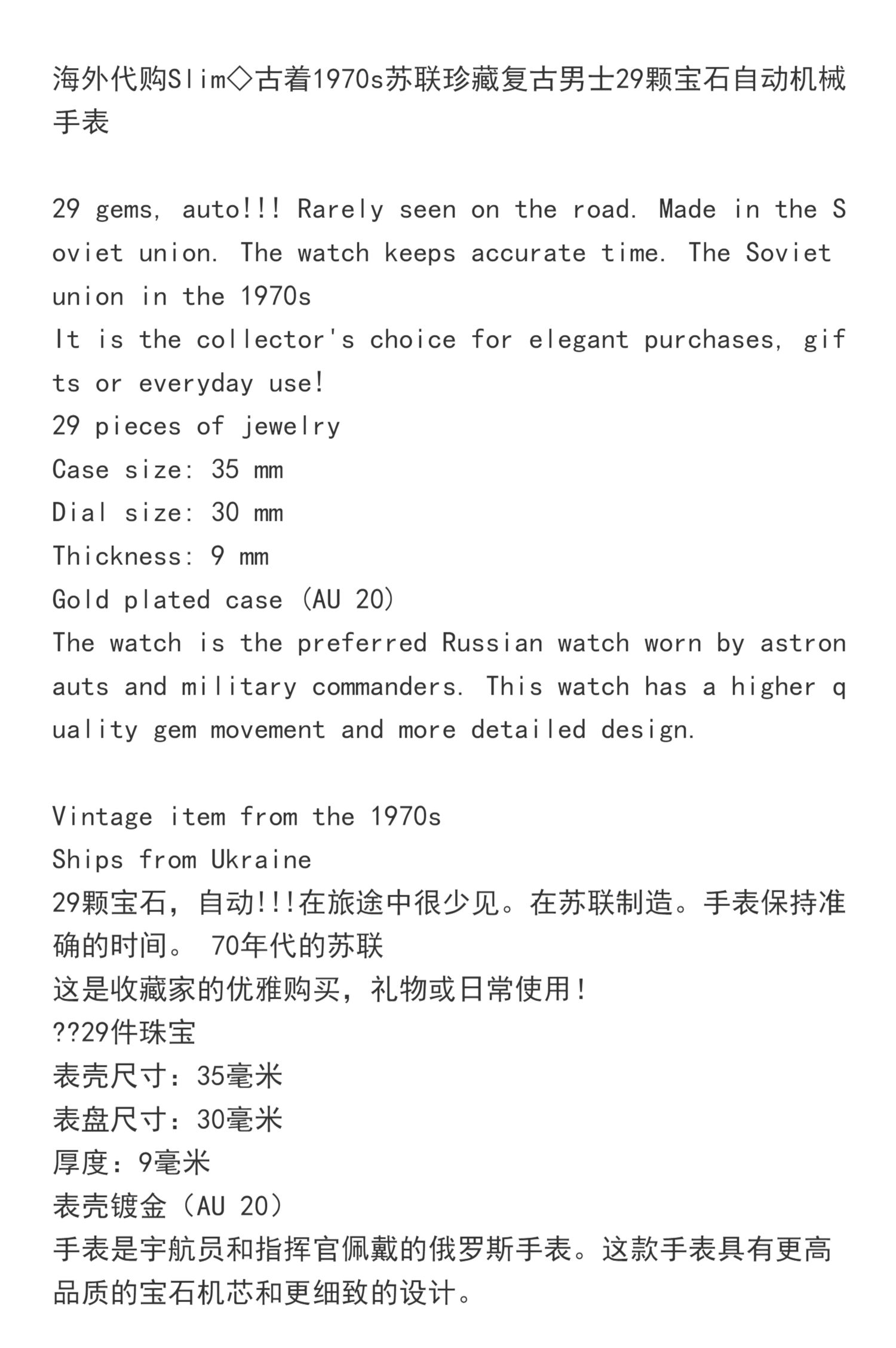 海外代购Slim◇古着1970s苏联珍藏复古男士29颗宝石自动机械手表

29 gems, auto!!! Rarely seen on the road. Made in the Soviet union. The watch keeps accurate time. The Soviet union in the 1970s
It is the collector's choice for elegant purchases, gifts or everyday use!
29 pieces of jewelry
Case size: 35 mm
Dial size: 30 mm
Thickness: 9 mm
Gold plated case (AU 20)
The watch is the preferred Russian watch worn by astronauts and military commanders. This watch has a higher quality gem movement and more detailed design.

Vintage item from the 1970s
Ships from Ukraine
29颗宝石，自动!!!在旅途中很少见。在苏联制造。手表保持准确的时间。 70年代的苏联
这是收藏家的优雅购买，礼物或日常使用！
??29件珠宝
表壳尺寸：35毫米
表盘尺寸：30毫米
厚度：9毫米
表壳镀金（AU 20）
手表是宇航员和指挥官佩戴的俄罗斯手表。这款手表具有更高品质的宝石机芯和更细致的设计。